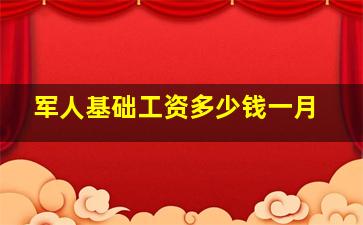 军人基础工资多少钱一月